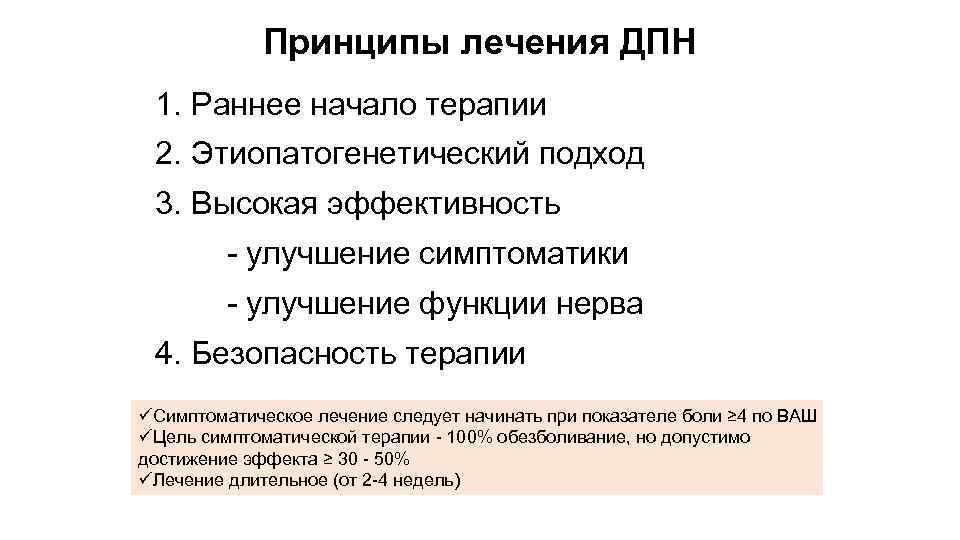 Принципы лечения ДПН

1. Раннее начало терапии
2. Этиопатогенетический подход
3. Высокая эффективность
- улучшение симптоматики
- улучшение функции нерва
4. Безопасность терапии

✓Симптоматическое лечение следует начинать при показателе боли ≥4 по ВАШ
✓Цель симптоматической терапии - 100% обезболивание, но допустимо достижение эффекта ≥ 30 - 50%
✓Лечение длительное (от 2-4 недель)